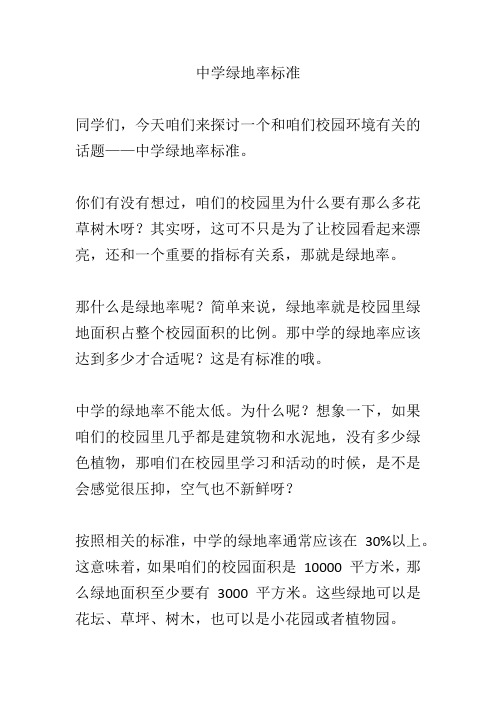 中学绿地率标准

同学们，今天咱们来探讨一个和咱们校园环境有关的话题——中学绿地率标准。

你们有没有想过，咱们的校园里为什么要有那么多花草树木呀？其实呀，这可不只是为了让校园看起来漂亮，还和一个重要的指标有关系，那就是绿地率。

那什么是绿地率呢？简单来说，绿地率就是校园里绿地面积占整个校园面积的比例。那中学的绿地率应该达到多少才合适呢？这是有标准的哦。

中学的绿地率不能太低。为什么呢？想象一下，如果咱们的校园里几乎都是建筑物和水泥地，没有多少绿色植物，那咱们在校园里学习和活动的时候，是不是会感觉很压抑，空气也不新鲜呀？

按照相关的标准，中学的绿地率通常应该在 30%以上。这意味着，如果咱们的校园面积是 10000 平方米，那么绿地面积至少要有 3000 平方米。这些绿地可以是花坛、草坪、树木，也可以是小花园或者植物园。